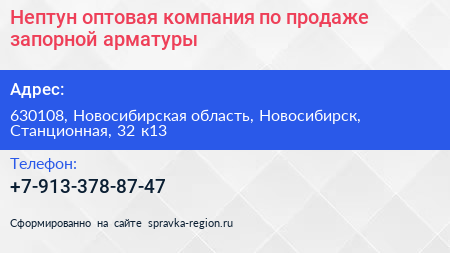 Нептун оптовая компания по продаже запорной арматуры

Адрес:

630108, Новосибирская область, Новосибирск, Станционная, 32 к13

Телефон:

+7-913-378-87-47

Сформированно на сайте spravka-region.ru